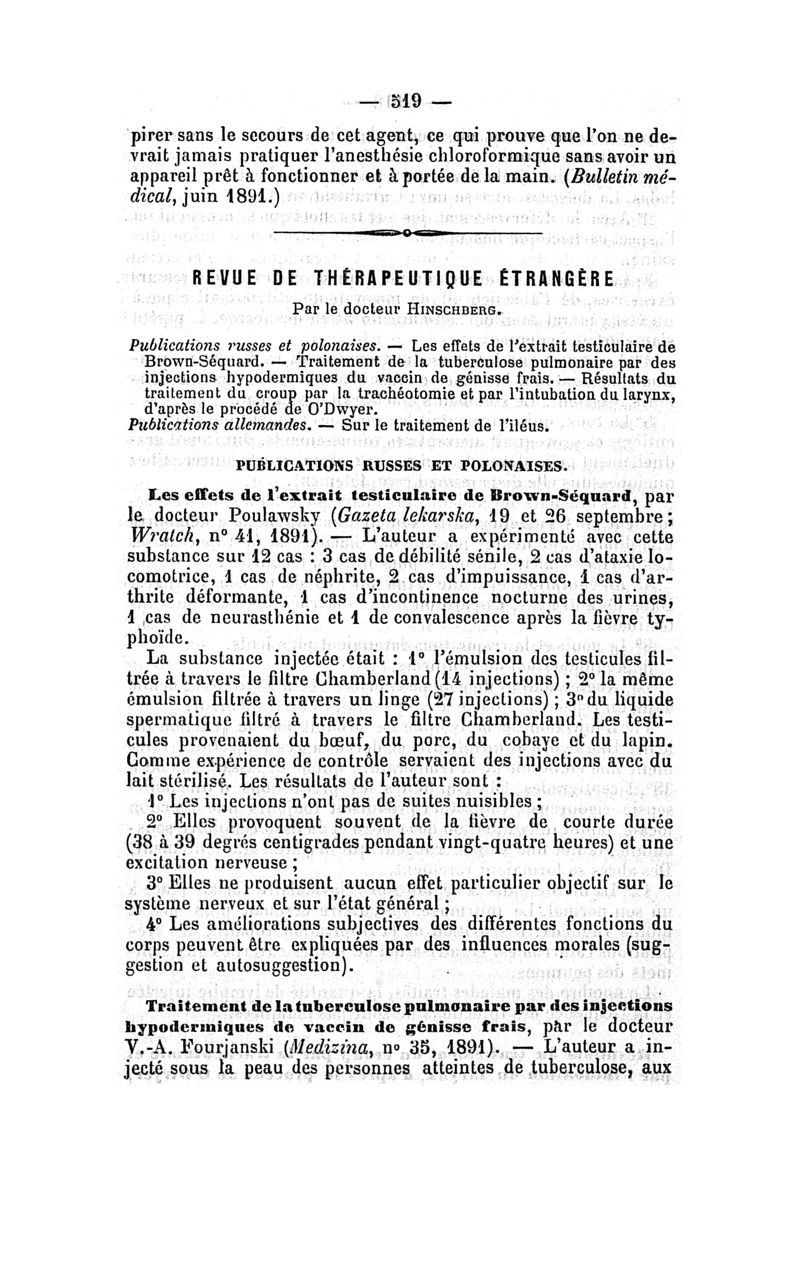 — 519 —

pirer sans le secours de cet agent, ce qui prouve que l'on ne devrait jamais pratiquer l'anesthésie chloroformique sans avoir un appareil prêt à fonctionner et à portée de la main. (Bulletin médical, juin 1891.)

REVUE DE THÉRAPEUTIQUE ÉTRANGÈRE

Par le docteur HINSCHBERG.

Publications russes et polonaises. — Les effets de l'extrait testiculaire de Brown-Séquard. — Traitement de la tuberculose pulmonaire par des injections hypodermiques du vaccin de génisse frais. — Résultats du traitement du croup par la trachéotomie et par l'intubation du larynx, d'après le procédé de O'Dwyer.
Publications allemandes. — Sur le traitement de l'iléus.

PUBLICATIONS RUSSES ET POLONAISES.

Les effets de l'extrait testiculaire de Brown-Séquard, par le docteur Poulawsky (Gazeta lekarska, 19 et 26 septembre; Wratch, n° 41, 1891). — L'auteur a expérimenté avec cette substance sur 12 cas : 3 cas de débilité sénile, 2 cas d'ataxie locomotrice, 1 cas de néphrite, 2 cas d'impuissance, 1 cas d'arthrite déformante, 1 cas d'incontinence nocturne des urines, 1 cas de neurasthénie et 1 de convalescence après la fièvre typhoïde.

La substance injectée était : 1° l'émulsion des testicules filtrée à travers le filtre Chamberland (14 injections) ; 2° la même émulsion filtrée à travers un linge (27 injections) ; 3° du liquide spermatique filtré à travers le filtre Chamberland. Les testicules provenaient du bœuf, du porc, du cobaye et du lapin. Comme expérience de contrôle servaient des injections avec du lait stérilisé. Les résultats de l'auteur sont :

1° Les injections n'ont pas de suites nuisibles ;

2° Elles provoquent souvent de la fièvre de courte durée (38 à 39 degrés centigrades pendant vingt-quatre heures) et une excitation nerveuse ;

3° Elles ne produisent aucun effet particulier objectif sur le système nerveux et sur l'état général ;

4° Les améliorations subjectives des différentes fonctions du corps peuvent être expliquées par des influences morales (suggestion et autosuggestion).

Traitement de la tuberculose pulmonaire par des injections hypodermiques de vaccin de génisse frais, par le docteur V.-A. Fourjanski (Medizina, n° 35, 1891). — L'auteur a injecté sous la peau des personnes atteintes de tuberculose, aux